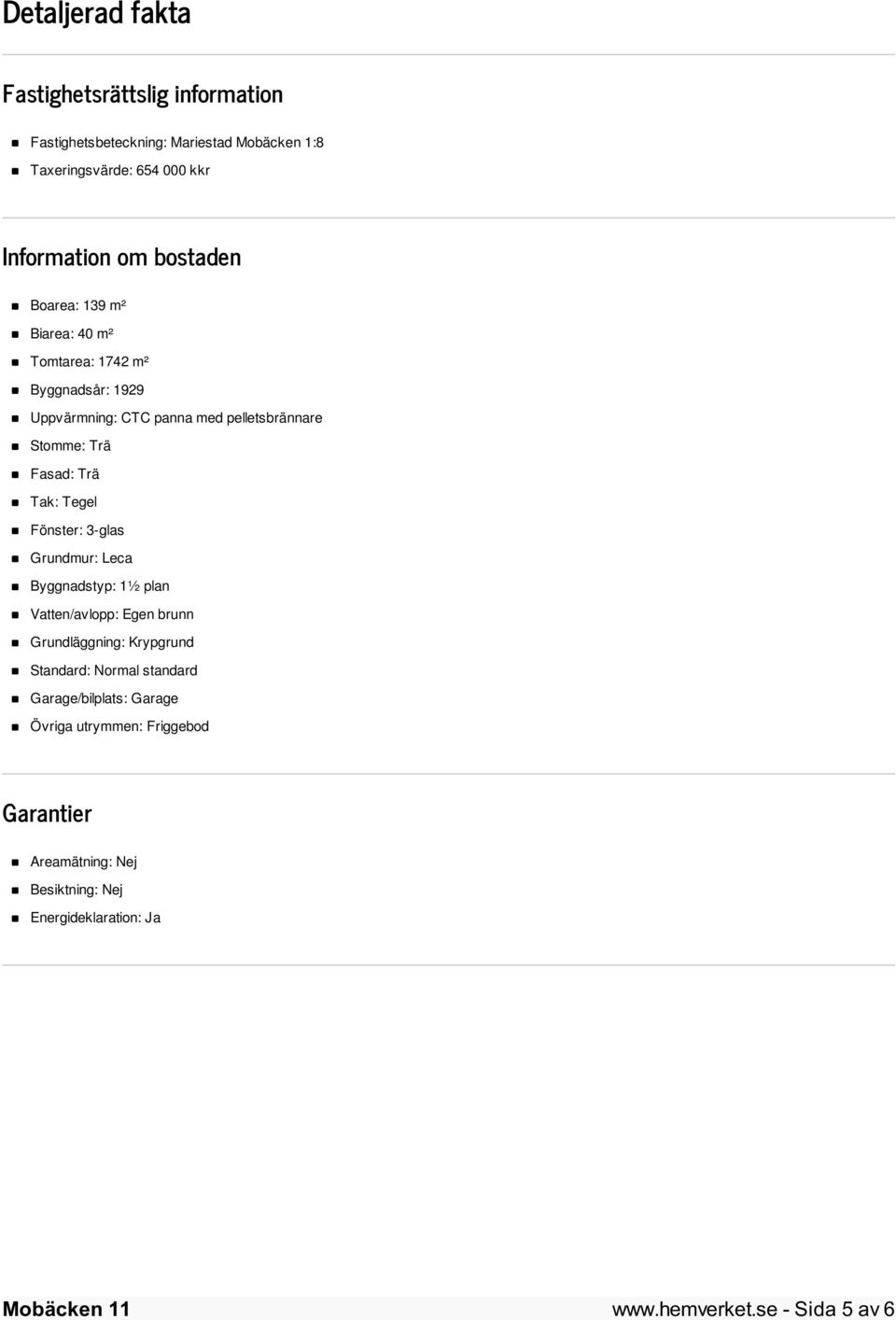 Detaljerad fakta

Fastighetsrättslig information

- Fastighetsbeteckning: Mariestad Mobäcken 1:8
- Taxeringsvärde: 654 000 kkr

Information om bostaden

- Boarea: 139 m²
- Biarea: 40 m²
- Tomtarea: 1742 m²
- Byggnadsår: 1929
- Uppvärmning: CTC panna med pelletsbrännare
- Stomme: Trä
- Fasad: Trä
- Tak: Tegel
- Fönster: 3-glas
- Grundmur: Leca
- Byggnadstyp: 1½ plan
- Vatten/avlopp: Egen brunn
- Grundläggning: Krypgrund
- Standard: Normal standard
- Garage/bilplats: Garage
- Övriga utrymmen: Friggebod

Garantier

- Areamätning: Nej
- Besiktning: Nej
- Energideklaration: Ja

Mobäcken 11 www.hemverket.se - Sida 5 av 6